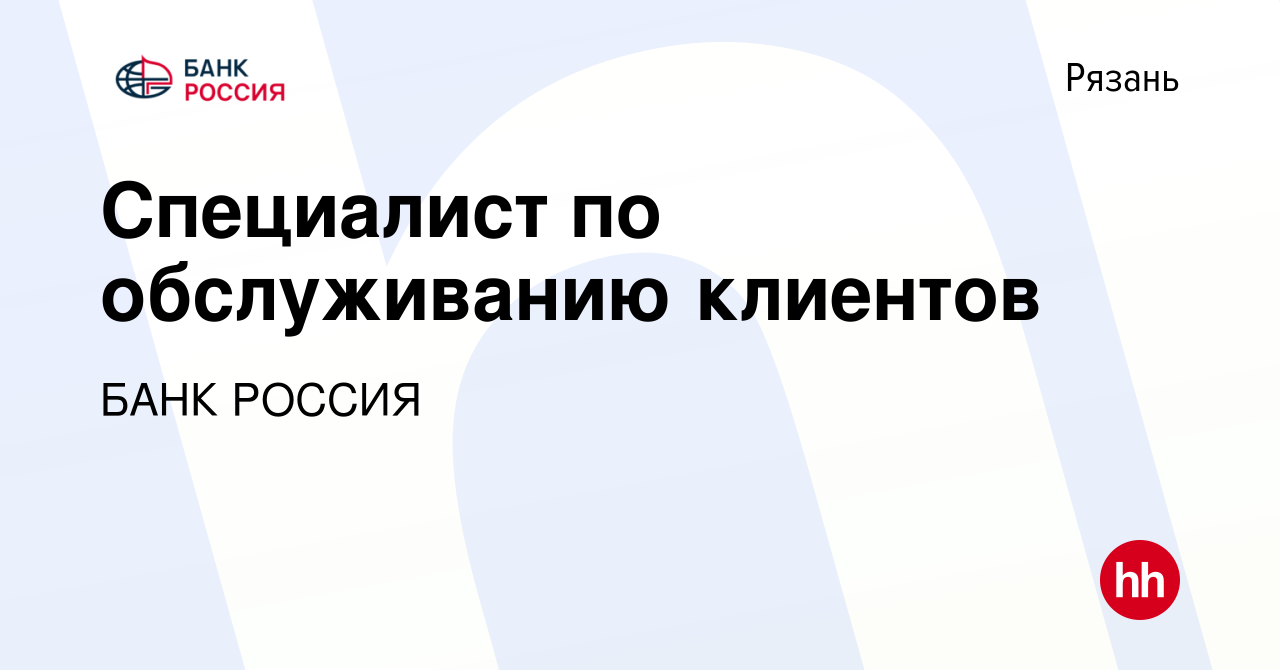 БАНК РОССИЯ

Рязань

Специалист по обслуживанию клиентов

БАНК РОССИЯ

hh